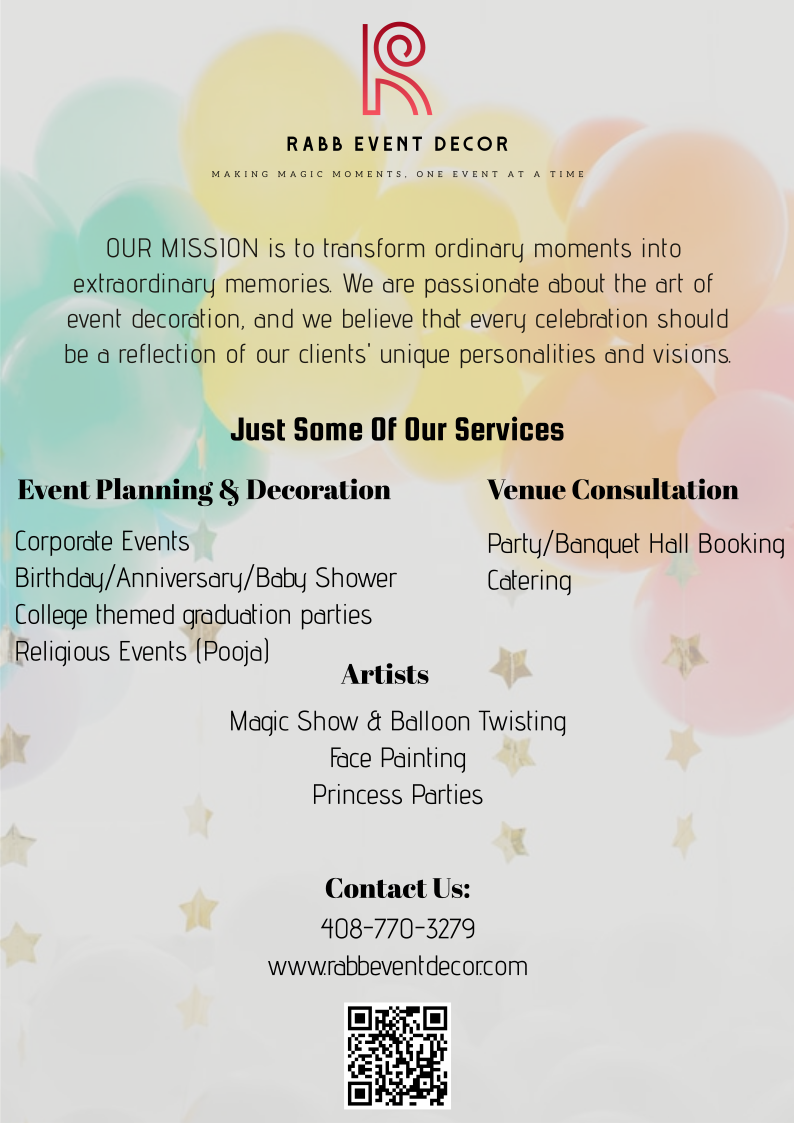 RABB EVENT DECOR

MAKING MAGIC MOMENTS, ONE EVENT AT A TIME

OUR MISSION is to transform ordinary moments into extraordinary memories. We are passionate about the art of event decoration, and we believe that every celebration should be a reflection of our clients' unique personalities and visions.

Just Some Of Our Services

Event Planning & Decoration

Corporate Events
Birthday/Anniversary/Baby Shower
College themed graduation parties
Religious Events (Pooja)

Venue Consultation

Party/Banquet Hall Booking
Catering

Artists

Magic Show & Balloon Twisting
Face Painting
Princess Parties

Contact Us:
408-770-3279
www.rabbeventdecor.com